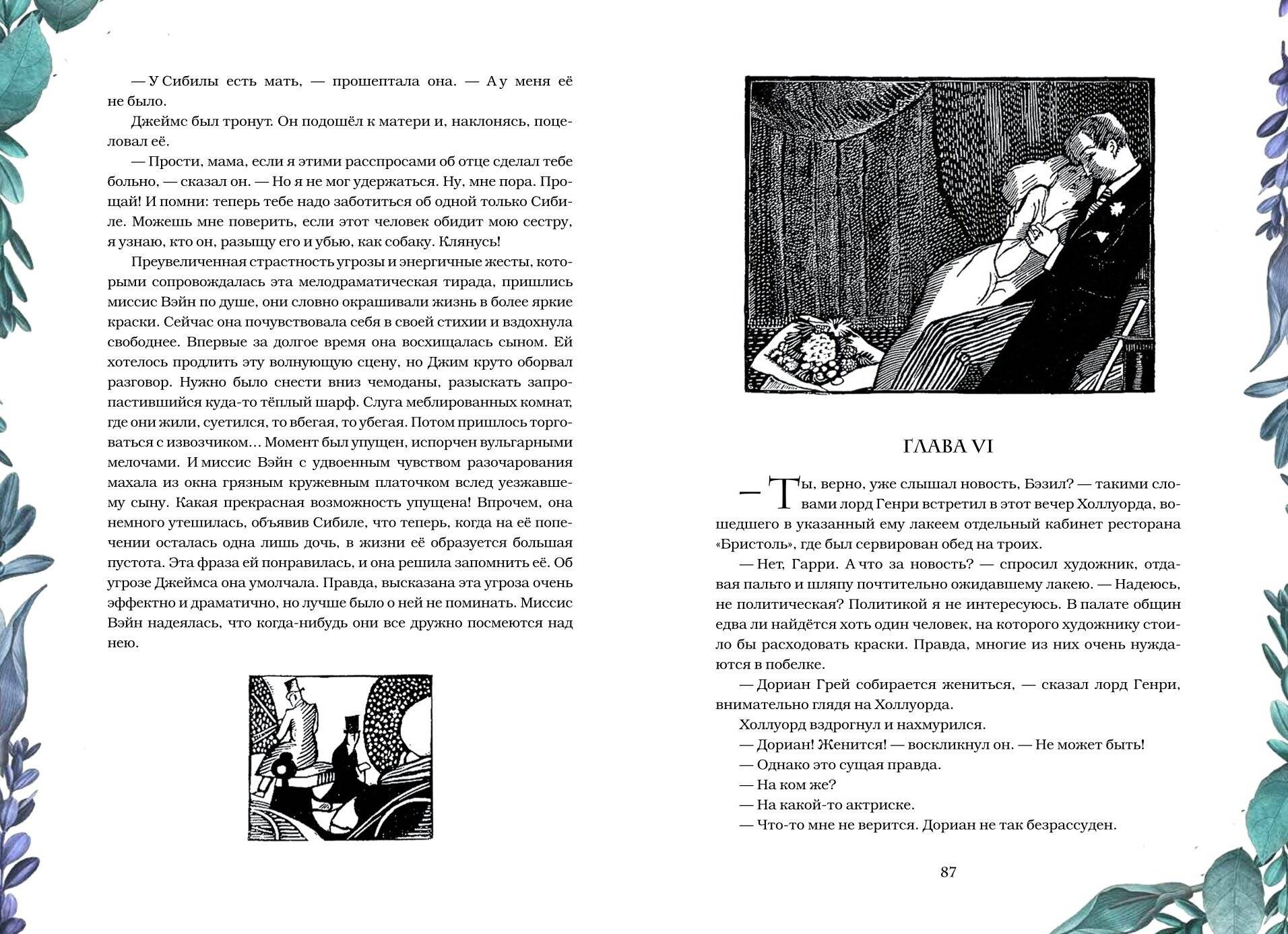 — У Сибилы есть мать, — прошептала она. — А у меня её не было.

Джеймс был тронут. Он подошёл к матери и, наклонясь, поцеловал её.

— Прости, мама, если я этими расспросами об отце сделал тебе больно, — сказал он. — Но я не мог удержаться. Ну, мне пора. Прощай! И помни: теперь тебе надо заботиться об одной только Сибиле. Можешь мне поверить, если этот человек обидит мою сестру, я узнаю, кто он, разыщу его и убью, как собаку. Клянусь!

Преувеличенная страстность угрозы и энергичные жесты, которыми сопровождалась эта мелодраматическая тирада, пришлись миссис Вэйн по душе, они словно окрашивали жизнь в более яркие краски. Сейчас она почувствовала себя в своей стихии и вздохнула свободнее. Впервые за долгое время она восхищалась сыном. Ей хотелось продлить эту волнующую сцену, но Джим круто оборвал разговор. Нужно было снести вниз чемоданы, разыскать запропастившийся куда-то тёплый шарф. Слуга меблированных комнат, где они жили, суетился, то вбегая, то убегая. Потом пришлось торговаться с извозчиком… Момент был упущен, испорчен вульгарными мелочами. И миссис Вэйн с удвоенным чувством разочарования махала из окна грязным кружевным платочком вслед уезжавшему сыну. Какая прекрасная возможность упущена! Впрочем, она немного утешилась, объявив Сибиле, что теперь, когда на её попечении осталась одна лишь дочь, в жизни её образуется большая пустота. Эта фраза ей понравилась, и она решила запомнить её. Об угрозе Джеймса она умолчала. Правда, высказана эта угроза очень эффектно и драматично, но лучше было о ней не поминать. Миссис Вэйн надеялась, что когда-нибудь они все дружно посмеются над нею.

ГЛАВА VI

— Ты, верно, уже слышал новость, Бэзил? — такими словами лорд Генри встретил в этот вечер Холлуорда, вошедшего в указанный ему лакеем отдельный кабинет ресторана «Бристоль», где был сервирован обед на троих.

— Нет, Гарри. А что за новость? — спросил художник, отдавая пальто и шляпу почтительно ожидавшему лакею. — Надеюсь, не политическая? Политикой я не интересуюсь. В палате общин едва ли найдётся хоть один человек, на которого художнику стоило бы расходовать краски. Правда, многие из них очень нуждаются в побелке.

— Дориан Грей собирается жениться, — сказал лорд Генри, внимательно глядя на Холлуорда.

Холлуорд вздрогнул и нахмурился.

— Дориан! Женится! — воскликнул он. — Не может быть!

— Однако это сущая правда.

— На ком же?

— На какой-то актриске.

— Что-то мне не верится. Дориан не так безрассуден.

87